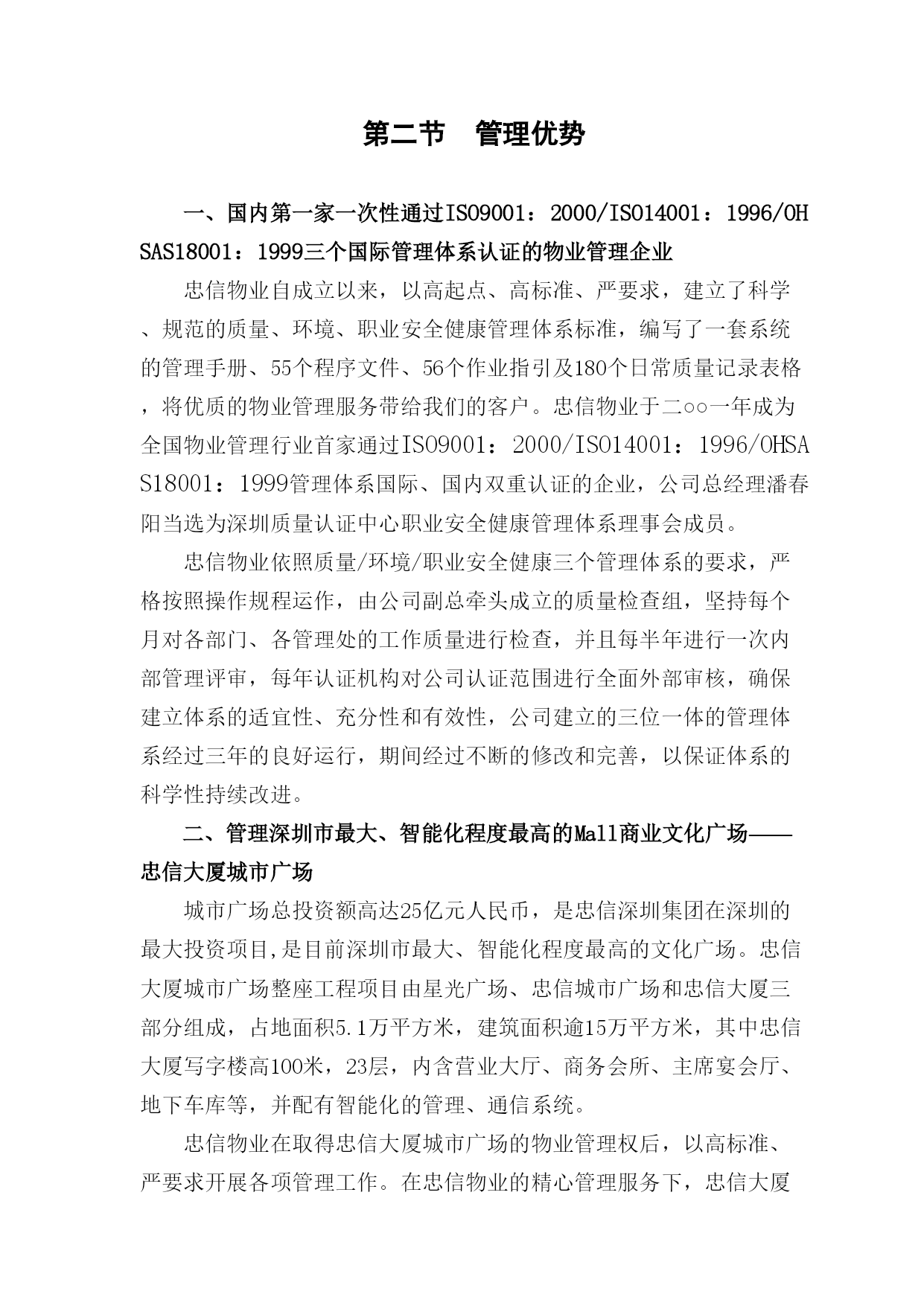 第二节　管理优势

一、国内第一家一次性通过ISO9001：2000/ISO14001：1996/OHSAS18001：1999三个国际管理体系认证的物业管理企业

忠信物业自成立以来，以高起点、高标准、严要求，建立了科学、规范的质量、环境、职业安全健康管理体系标准，编写了一套系统的管理手册、55个程序文件、56个作业指引及180个日常质量记录表格，将优质的物业管理服务带给我们的客户。忠信物业于二○○一年成为全国物业管理行业首家通过ISO9001：2000/ISO14001：1996/OHSAS18001：1999管理体系国际、国内双重认证的企业，公司总经理潘春阳当选为深圳质量认证中心职业安全健康管理体系理事会成员。

忠信物业依照质量/环境/职业安全健康三个管理体系的要求，严格按照操作规程运作，由公司副总牵头成立的质量检查组，坚持每个月对各部门、各管理处的工作质量进行检查，并且每半年进行一次内部管理评审，每年认证机构对公司认证范围进行全面外部审核，确保建立体系的适宜性、充分性和有效性，公司建立的三位一体的管理体系经过三年的良好运行，期间经过不断的修改和完善，以保证体系的科学性持续改进。

二、管理深圳市最大、智能化程度最高的Mall商业文化广场——忠信大厦城市广场

城市广场总投资额高达25亿元人民币，是忠信深圳集团在深圳的最大投资项目,是目前深圳市最大、智能化程度最高的文化广场。忠信大厦城市广场整座工程项目由星光广场、忠信城市广场和忠信大厦三部分组成，占地面积5.1万平方米，建筑面积逾15万平方米，其中忠信大厦写字楼高100米，23层，内含营业大厅、商务会所、主席宴会厅、地下车库等，并配有智能化的管理、通信系统。

忠信物业在取得忠信大厦城市广场的物业管理权后，以高标准、严要求开展各项管理工作。在忠信物业的精心管理服务下，忠信大厦